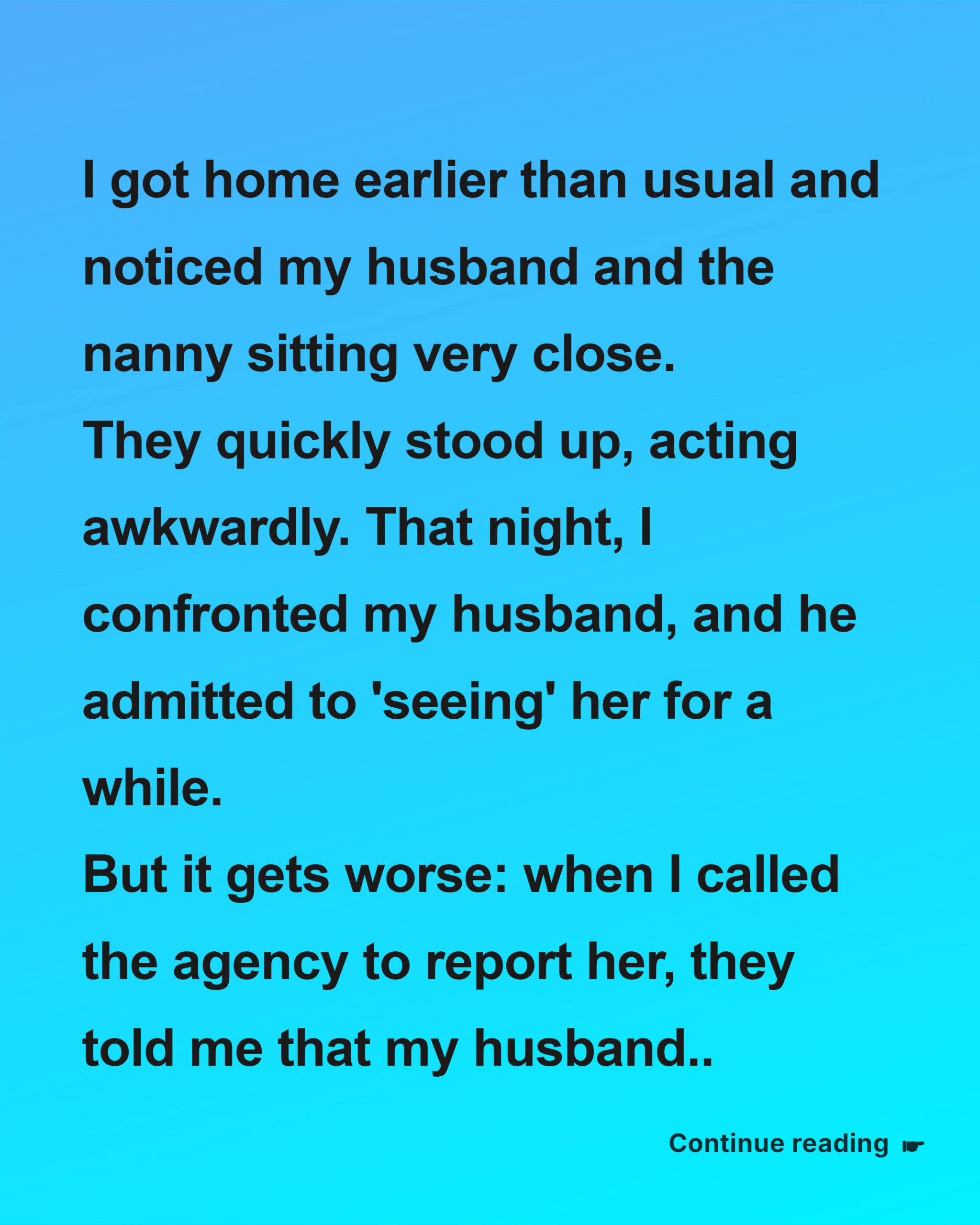 I got home earlier than usual and noticed my husband and the nanny sitting very close.
They quickly stood up, acting awkwardly. That night, I confronted my husband, and he admitted to 'seeing' her for a while.
But it gets worse: when I called the agency to report her, they told me that my husband..

Continue reading ☛